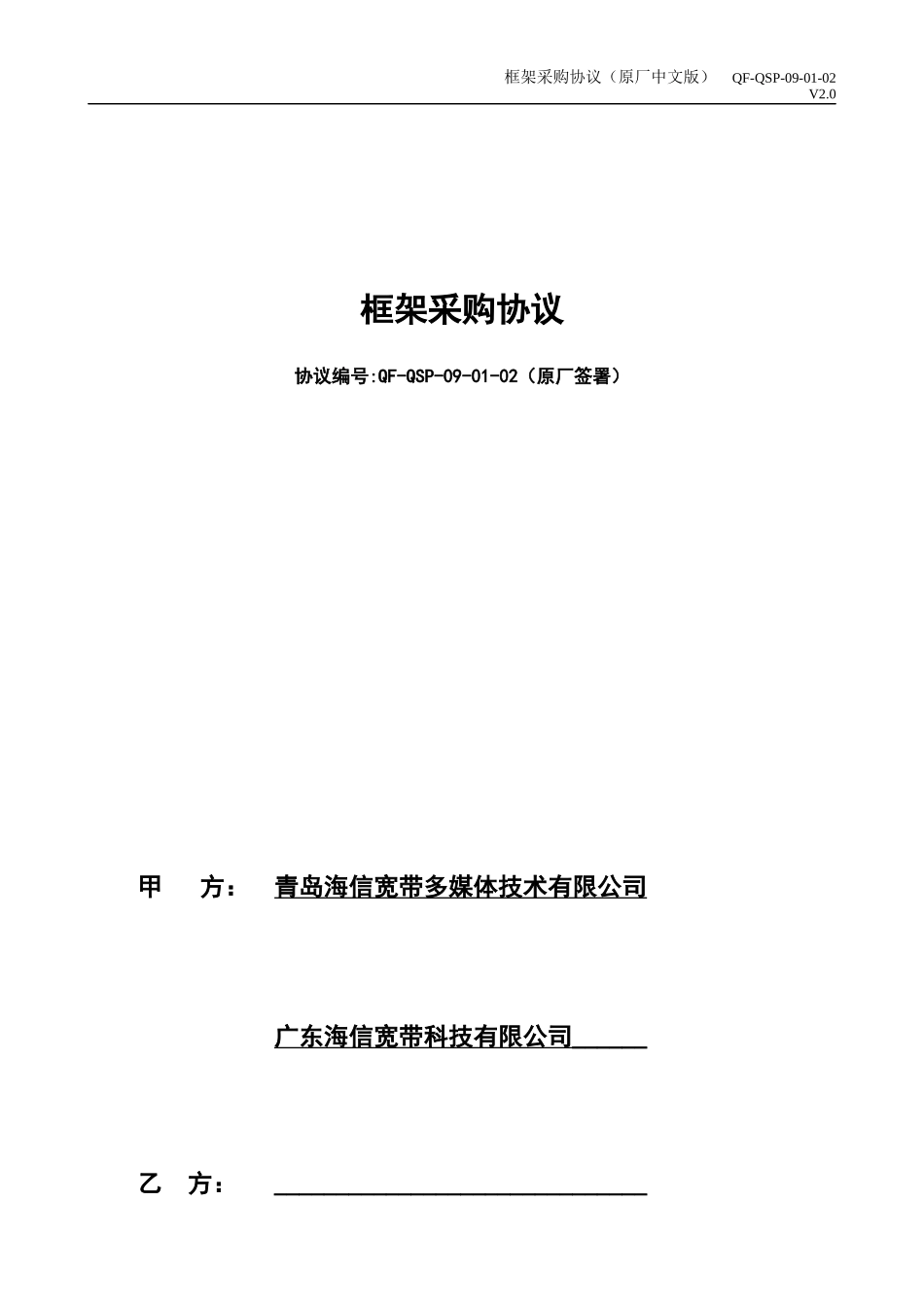 框架采购协议（原厂中文版） QF-QSP-09-01-02 V2.0

框架采购协议

协议编号:QF-QSP-09-01-02（原厂签署）

甲 方： 青岛海信宽带多媒体技术有限公司

广东海信宽带科技有限公司______

乙 方： ______________________________